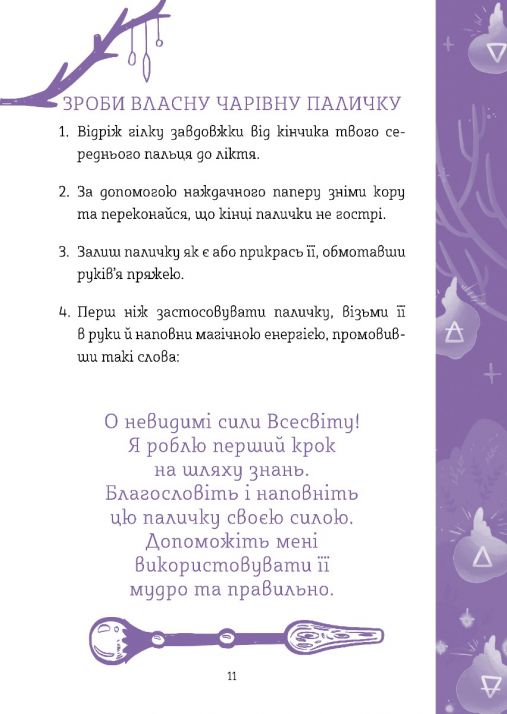 ЗРОБИ ВЛАСНУ ЧАРІВНУ ПАЛИЧКУ

1. Відріж гілку завдовжки від кінчика твого середнього пальця до ліктя.

2. За допомогою наждачного паперу зніми кору та переконайся, що кінці палички не гострі.

3. Залиш паличку як є або прикрась її, обмотавши руків'я пряжею.

4. Перш ніж застосовувати паличку, візьми її в руки й наповни магічною енергією, промовивши такі слова:

О невидимі сили Всесвіту!
Я роблю перший крок
на шляху знань.
Благословіть і наповніть
цю паличку своєю силою.
Допоможіть мені
використовувати її
мудро та правильно.

11